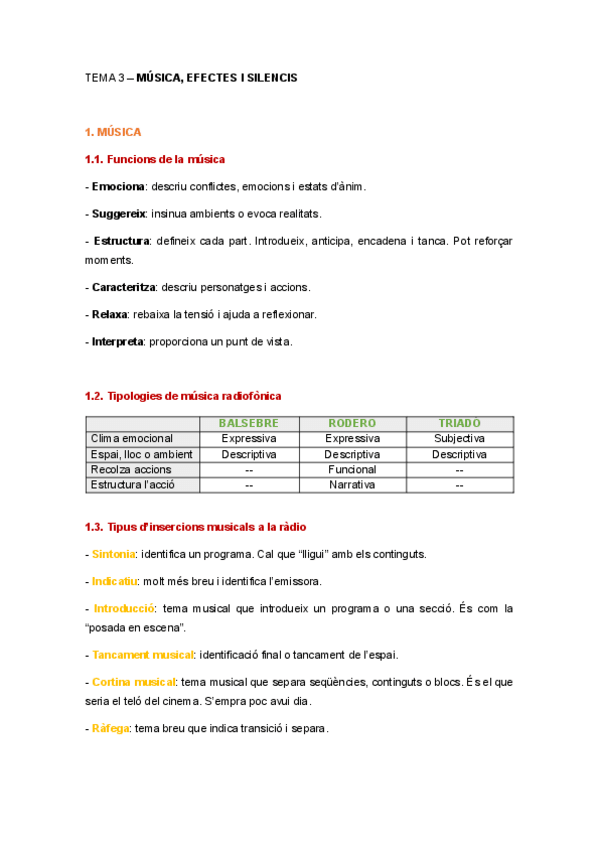 TEMA 3 – MÚSICA, EFECTES I SILENCIS

1. MÚSICA

1.1. Funcions de la música

- Emociona: descriu conflictes, emocions i estats d'ànim.

- Suggereix: insinua ambients o evoca realitats.

- Estructura: defineix cada part. Introdueix, anticipa, encadena i tanca. Pot reforçar moments.

- Caracteritza: descriu personatges i accions.

- Relaxa: rebaixa la tensió i ajuda a reflexionar.

- Interpreta: proporciona un punt de vista.

1.2. Tipologies de música radiofònica

| | BALSEBRE | RODERO | TRIADÓ |
|---|---|---|---|
| Clima emocional | Expressiva | Expressiva | Subjectiva |
| Espai, lloc o ambient | Descriptiva | Descriptiva | Descriptiva |
| Recolza accions | -- | Funcional | -- |
| Estructura l'acció | -- | Narrativa | -- |

1.3. Tipus d'insercions musicals a la ràdio

- Sintonia: identifica un programa. Cal que "lligui" amb els continguts.

- Indicatiu: molt més breu i identifica l'emissora.

- Introducció: tema musical que introdueix un programa o una secció. És com la "posada en escena".

- Tancament musical: identificació final o tancament de l'espai.

- Cortina musical: tema musical que separa seqüències, continguts o blocs. És el que seria el teló del cinema. S'empra poc avui dia.

- Ràfega: tema breu que indica transició i separa.